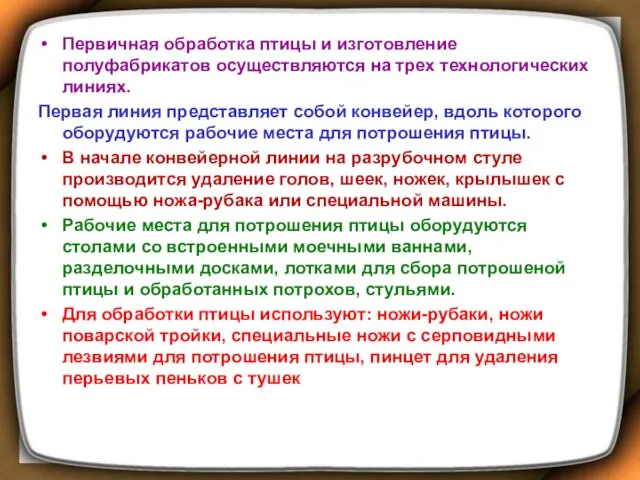 • Первичная обработка птицы и изготовление полуфабрикатов осуществляются на трех технологических линиях.

Первая линия представляет собой конвейер, вдоль которого оборудуются рабочие места для потрошения птицы.

• В начале конвейерной линии на разрубочном стуле производится удаление голов, шеек, ножек, крылышек с помощью ножа-рубака или специальной машины.

• Рабочие места для потрошения птицы оборудуются столами со встроенными моечными ваннами, разделочными досками, лотками для сбора потрошеной птицы и обработанных потрохов, стульями.

• Для обработки птицы используют: ножи-рубаки, ножи поварской тройки, специальные ножи с серповидными лезвиями для потрошения птицы, пинцет для удаления перьевых пеньков с тушек